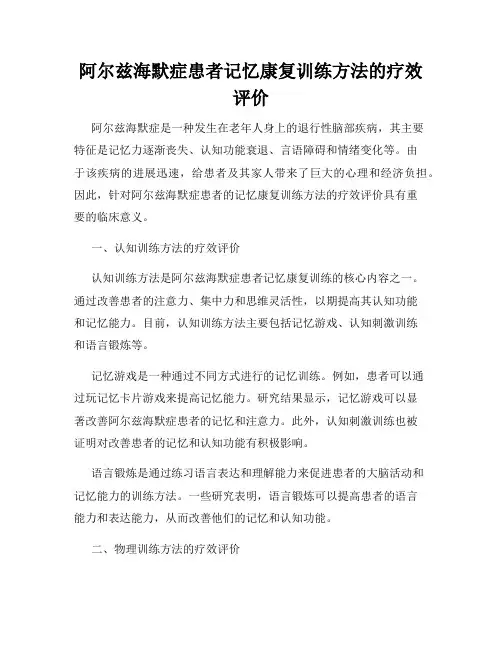 阿尔兹海默症患者记忆康复训练方法的疗效评价

阿尔兹海默症是一种发生在老年人身上的退行性脑部疾病，其主要特征是记忆力逐渐丧失、认知功能衰退、言语障碍和情绪变化等。由于该疾病的进展迅速，给患者及其家人带来了巨大的心理和经济负担。因此，针对阿尔兹海默症患者的记忆康复训练方法的疗效评价具有重要的临床意义。

一、认知训练方法的疗效评价

认知训练方法是阿尔兹海默症患者记忆康复训练的核心内容之一。通过改善患者的注意力、集中力和思维灵活性，以期提高其认知功能和记忆能力。目前，认知训练方法主要包括记忆游戏、认知刺激训练和语言锻炼等。

记忆游戏是一种通过不同方式进行的记忆训练。例如，患者可以通过玩记忆卡片游戏来提高记忆能力。研究结果显示，记忆游戏可以显著改善阿尔兹海默症患者的记忆和注意力。此外，认知刺激训练也被证明对改善患者的记忆和认知功能有积极影响。

语言锻炼是通过练习语言表达和理解能力来促进患者的大脑活动和记忆能力的训练方法。一些研究表明，语言锻炼可以提高患者的语言能力和表达能力，从而改善他们的记忆和认知功能。

二、物理训练方法的疗效评价